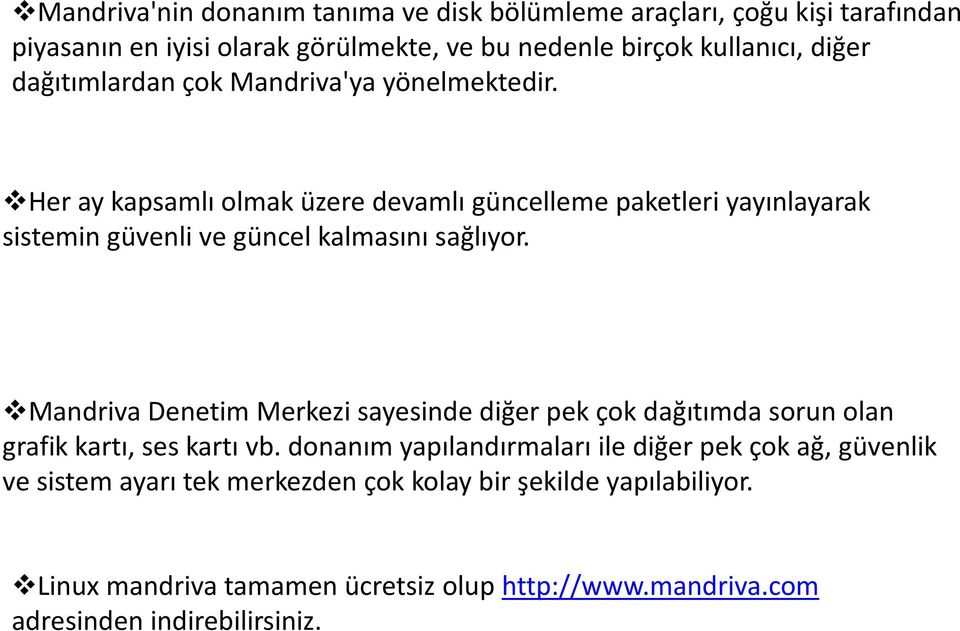 ❖Mandriva'nin donanım tanıma ve disk bölümleme araçları, çoğu kişi tarafından piyasanın en iyisi olarak görülmekte, ve bu nedenle birçok kullanıcı, diğer dağıtımlardan çok Mandriva'ya yönelmektedir.

❖Her ay kapsamlı olmak üzere devamlı güncelleme paketleri yayınlayarak sistemin güvenli ve güncel kalmasını sağlıyor.

❖Mandriva Denetim Merkezi sayesinde diğer pek çok dağıtımda sorun olan grafik kartı, ses kartı vb. donanım yapılandırmaları ile diğer pek çok ağ, güvenlik ve sistem ayarı tek merkezden çok kolay bir şekilde yapılabiliyor.

❖Linux mandriva tamamen ücretsiz olup http://www.mandriva.com adresinden indirebilirsiniz.